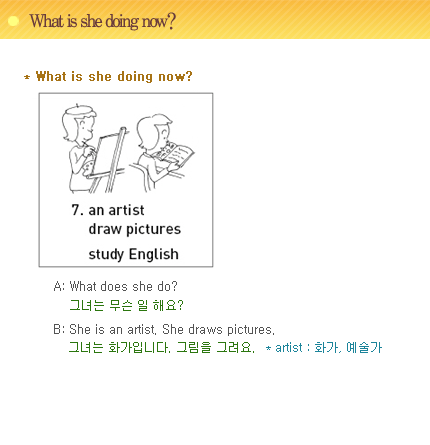 What is she doing now?

* What is she doing now?

7. an artist
draw pictures
study English

A: What does she do?
그녀는 무슨 일 해요?

B: She is an artist. She draws pictures.
그녀는 화가입니다. 그림을 그려요. * artist : 화가, 예술가